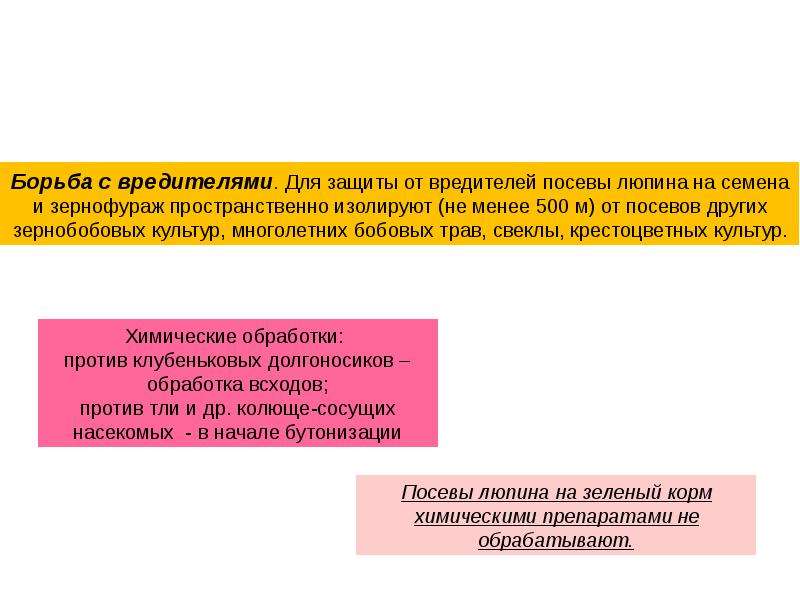 Борьба с вредителями. Для защиты от вредителей посевы люпина на семена и зернофураж пространственно изолируют (не менее 500 м) от посевов других зернобобовых культур, многолетних бобовых трав, свеклы, крестоцветных культур.

Химические обработки:
против клубеньковых долгоносиков – обработка всходов;
против тли и др. колюще-сосущих насекомых - в начале бутонизации

Посевы люпина на зеленый корм химическими препаратами не обрабатывают.